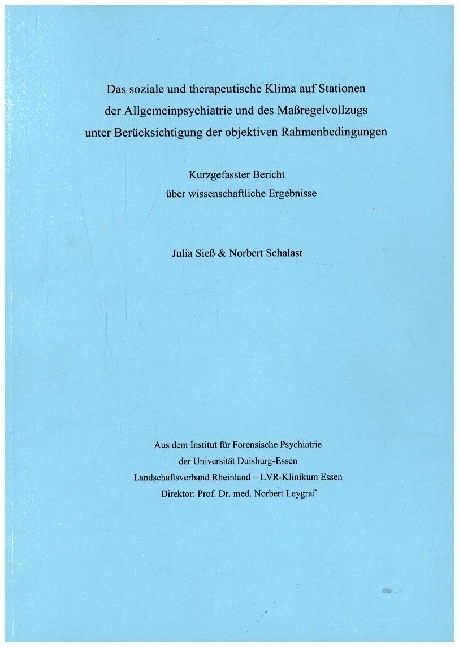 Das soziale und therapeutische Klima auf Stationen der Allgemeinpsychiatrie und des Maßregelvollzugs unter Berücksichtigung der objektiven Rahmenbedingungen

Kurzgefasster Bericht über wissenschaftliche Ergebnisse

Julia Sieß & Norbert Schalast

Aus dem Institut für Forensische Psychiatrie der Universität Duisburg-Essen Landschaftsverband Rheinland – LVR-Klinikum Essen Direktor: Prof. Dr. med. Norbert Leygraf